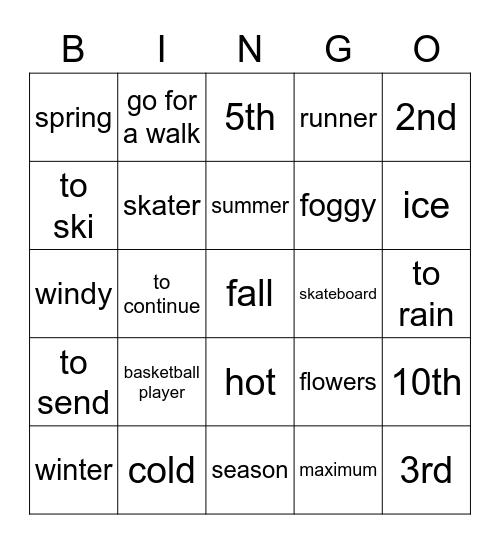 | B | I | N | G | O |
|---|---|---|---|---|
| spring | go for a walk | 5th | runner | 2nd |
| to ski | skater | summer | foggy | ice |
| windy | to continue | fall | skateboard | to rain |
| to send | basketball player | hot | flowers | 10th |
| winter | cold | season | maximum | 3rd |